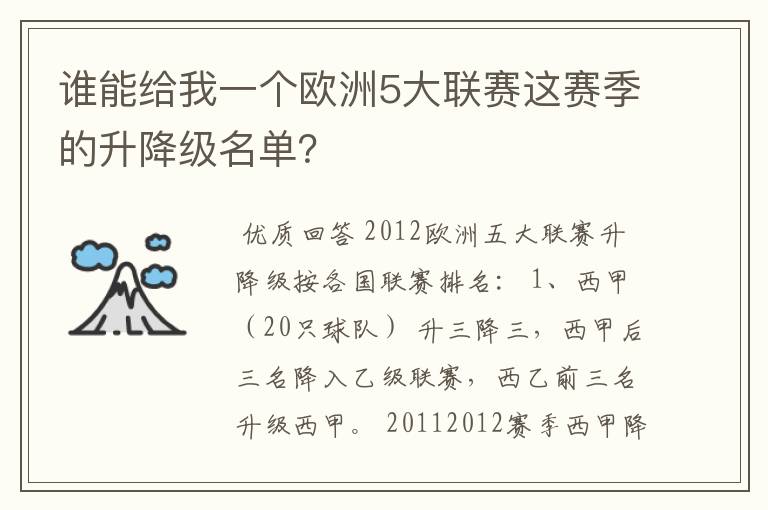 谁能给我一个欧洲5大联赛这赛季的升降级名单?

优质回答 2012欧洲五大联赛升降级按各国联赛排名: 1、西甲(20只球队) 升三降三，西甲后三名降入乙级联赛，西乙前三名升级西甲。 20112012赛季西甲降